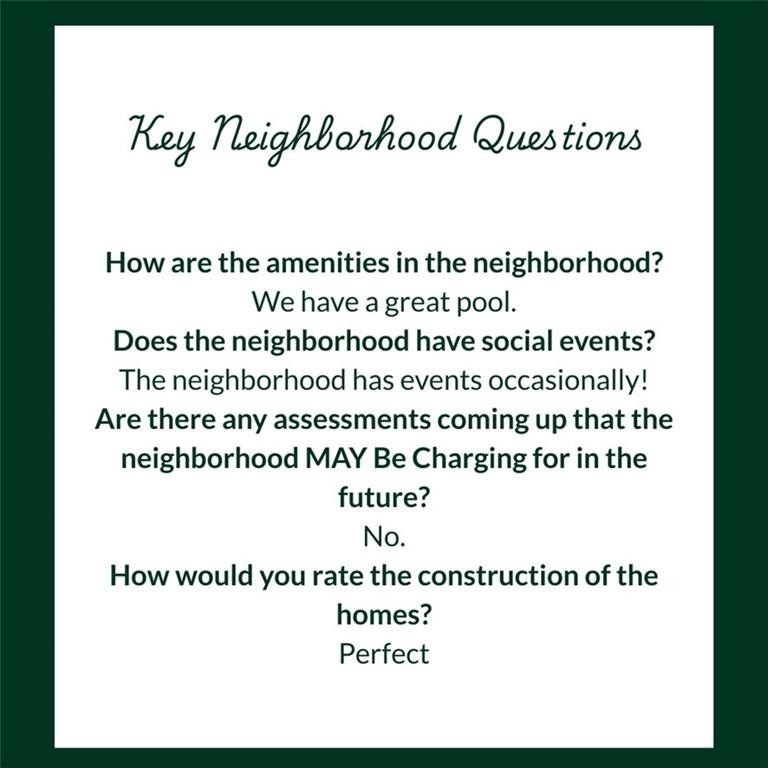 Key Neighborhood Questions

How are the amenities in the neighborhood?

We have a great pool.

Does the neighborhood have social events?

The neighborhood has events occasionally!

Are there any assessments coming up that the neighborhood MAY Be Charging for in the future?

No.

How would you rate the construction of the homes?

Perfect